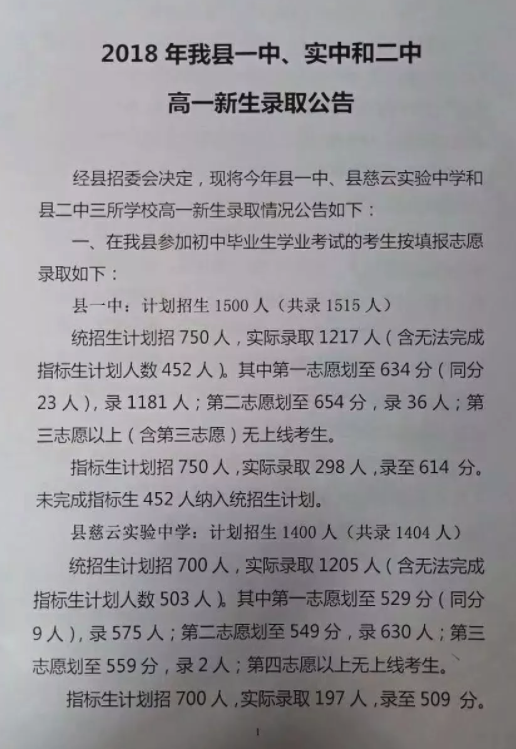 2018年我县一中、实中和二中

高一新生录取公告

经县招委会决定，现将今年县一中、县慈云实验中学和县二中三所学校高一新生录取情况公告如下：

一、在我县参加初中毕业生学业考试的考生按填报志愿录取如下：

县一中：计划招生1500人（共录1515人）

统招生计划招750人，实际录取1217人（含无法完成指标生计划人数452人）。其中第一志愿划至634分（同分23人），录1181人；第二志愿划至654分，录36人；第三志愿以上（含第三志愿）无上线考生。

指标生计划招750人，实际录取298人，录至614分。未完成指标生452人纳入统招生计划。

县慈云实验中学：计划招生1400人（共录1404人）

统招生计划招700人，实际录取1205人（含无法完成指标生计划人数503人）。其中第一志愿划至529分（同分9人），录575人；第二志愿划至549分，录630人；第三志愿划至559分，录2人；第四志愿以上无上线考生。

指标生计划招700人，实际录取197人，录至509分。

1